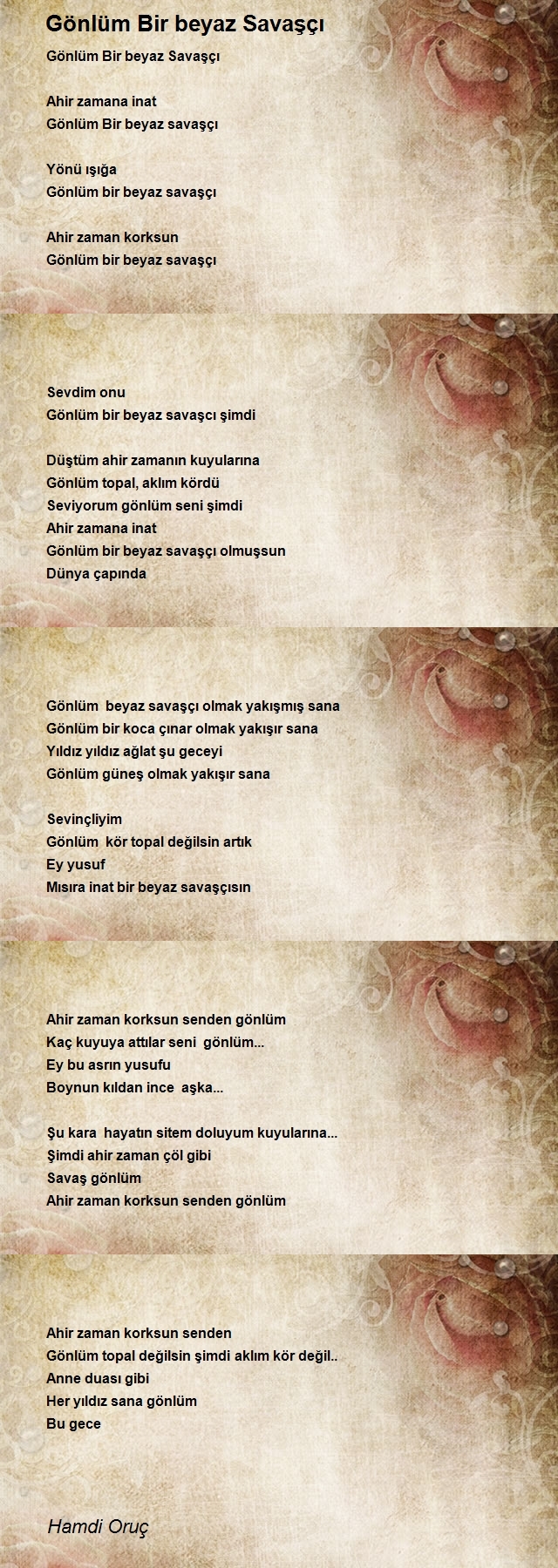 Gönlüm Bir beyaz Savaşçı

Gönlüm Bir beyaz Savaşçı

Ahir zamana inat
Gönlüm Bir beyaz savaşçı

Yönü ışığa
Gönlüm bir beyaz savaşçı

Ahir zaman korksun
Gönlüm bir beyaz savaşçı

Sevdim onu
Gönlüm bir beyaz savaşcı şimdi

Düştüm ahir zamanın kuyularına
Gönlüm topal, aklım kördü
Seviyorum gönlüm seni şimdi
Ahir zamana inat
Gönlüm bir beyaz savaşçı olmuşsun
Dünya çapında

Gönlüm beyaz savaşçı olmak yakışmış sana
Gönlüm bir koca çınar olmak yakışır sana
Yıldız yıldız ağlat şu geceyi
Gönlüm güneş olmak yakışır sana

Sevinçliyim
Gönlüm kör topal değilsin artık
Ey yusuf
Mısıra inat bir beyaz savaşçısın

Ahir zaman korksun senden gönlüm
Kaç kuyuya attılar seni gönlüm...
Ey bu asrın yusufu
Boynun kıldan ince aşka...

Şu kara hayatın sitem doluyum kuyularına...
Şimdi ahir zaman çöl gibi
Savaş gönlüm
Ahir zaman korksun senden gönlüm

Ahir zaman korksun senden
Gönlüm topal değilsin şimdi aklım kör değil..
Anne duası gibi
Her yıldız sana gönlüm
Bu gece

Hamdi Oruç